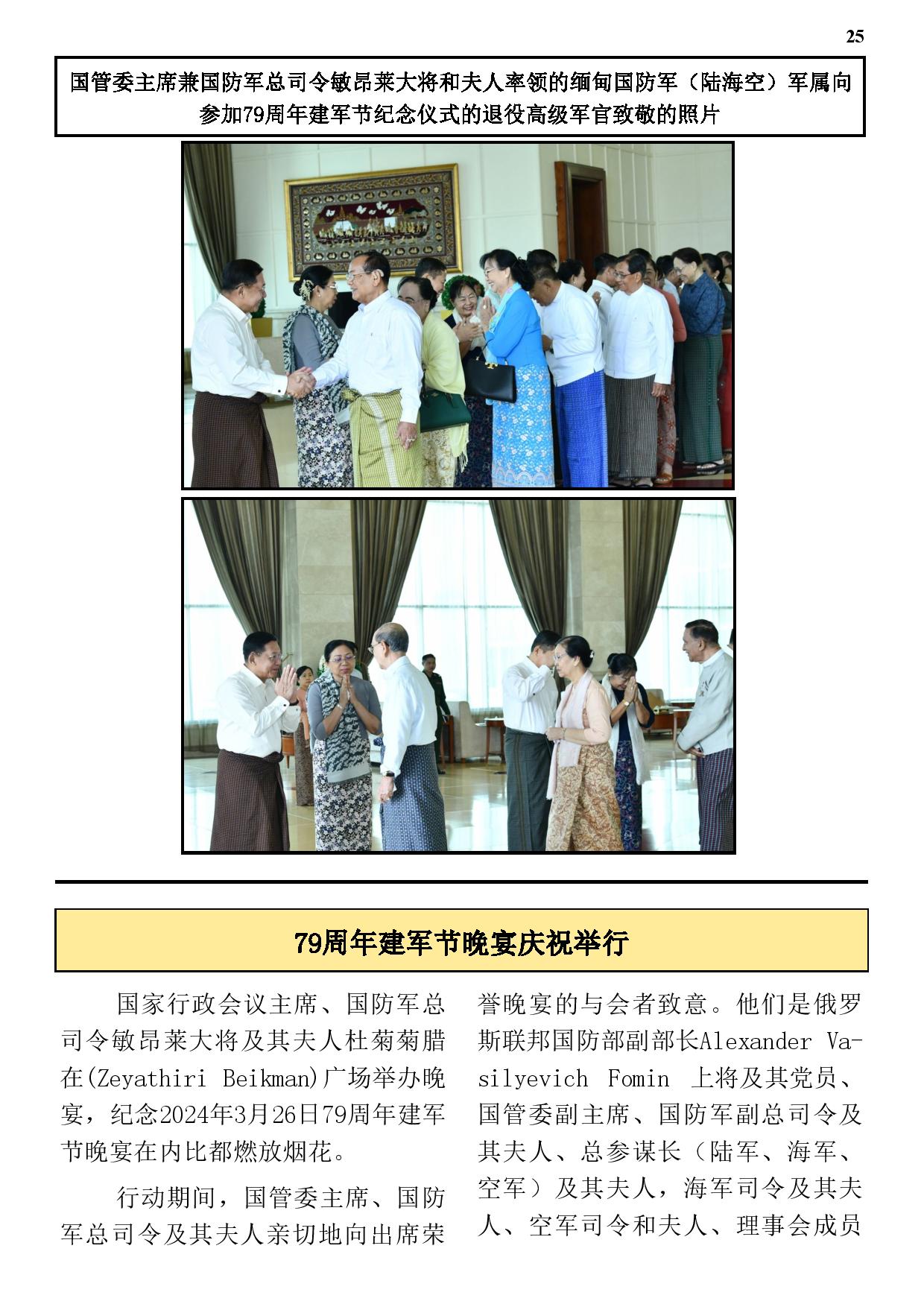 25

国管委主席兼国防军总司令敏昂莱大将和夫人率领的缅甸国防军（陆海空）军属向参加79周年建军节纪念仪式的退役高级军官致敬的照片

79周年建军节晚宴庆祝举行

国家行政会议主席、国防军总司令敏昂莱大将及其夫人杜菊菊腊在(Zeyathiri Beikman)广场举办晚宴，纪念2024年3月26日79周年建军节晚宴在内比都燃放烟花。

行动期间，国管委主席、国防军总司令及其夫人亲切地向出席荣誉晚宴的与会者致意。他们是俄罗斯联邦国防部副部长Alexander Vasilyevich Fomin 上将及其党员、国管委副主席、国防军副总司令及其夫人、总参谋长（陆军、海军、空军）及其夫人，海军司令及其夫人、空军司令和夫人、理事会成员